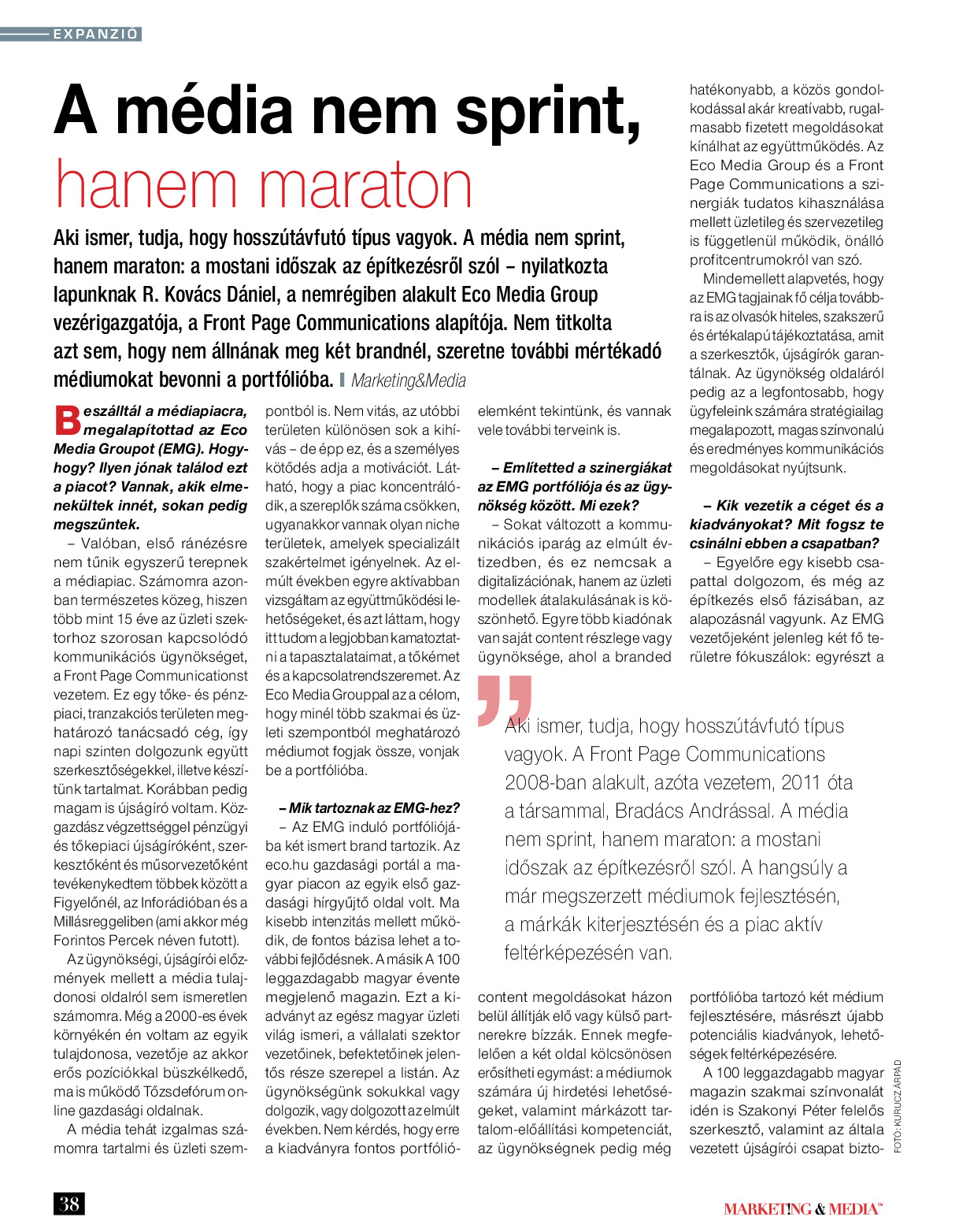 EXPANZIÓ

A média nem sprint, hanem maraton

Aki ismer, tudja, hogy hosszútávfutó típus vagyok. A média nem sprint, hanem maraton: a mostani időszak az építkezésről szól – nyilatkozta lapunknak R. Kovács Dániel, a nemrégiben alakult Eco Media Group vezérigazgatója, a Front Page Communications alapítója. Nem titkolta azt sem, hogy nem állnának meg két brandnél, szeretne további mértékadó médiumokat bevonni a portfólióba. Marketing&Media

Beszálltál a médiapiacra, megalapítottad az Eco Media Groupot (EMG). Hogyhogy? Ilyen jónak találod ezt a piacot? Vannak, akik elmenekültek innét, sokan pedig megszűntek.

– Valóban, első ránézésre nem tűnik egyszerű terepnek a médiapiac. Számomra azonban természetes közeg, hiszen több mint 15 éve az üzleti szektorhoz szorosan kapcsolódó kommunikációs ügynökséget, a Front Page Communicationst vezetem. Ez egy tőke- és pénzpiaci, tranzakciós területen meghatározó tanácsadó cég, így napi szinten dolgozunk együtt szerkesztőségekkel, illetve készítünk tartalmat. Korábban pedig magam is újságíró voltam. Közgazdász végzettséggel pénzügyi és tőkepiaci újságíróként, szerkesztőként és műsorvezetőként tevékenykedtem többek között a Figyelőnél, az Inforádióban és a Millásreggeliben (ami akkor még Forintos Percek néven futott).

Az ügynökségi, újságírói előzmények mellett a média tulajdonosi oldalról sem ismeretlen számomra. Még a 2000-es évek környékén én voltam az egyik tulajdonosa, vezetője az akkor erős pozíciókkal büszkélkedő, ma is működő Tőzsdefórum online gazdasági oldalnak.

A média tehát izgalmas számomra tartalmi és üzleti szempontból is. Nem vitás, az utóbbi területen különösen sok a kihívás – de épp ez, és a személyes kötődés adja a motivációt. Látható, hogy a piac koncentrálódik, a szereplők száma csökken, ugyanakkor vannak olyan niche területek, amelyek specializált szakértelmet igényelnek. Az elmúlt években egyre aktívabban vizsgáltam az együttműködési lehetőségeket, és azt láttam, hogy itt tudom a legjobban kamatoztatni a tapasztalataimat, a tőkémet és a kapcsolatrendszeremet. Az Eco Media Grouppal az a célom, hogy minél több szakmai és üzleti szempontból meghatározó médiumot fogjak össze, vonjak be a portfólióba.

– Mik tartoznak az EMG-hez?

– Az EMG induló portfóliójába két ismert brand tartozik. Az eco.hu gazdasági portál a magyar piacon az egyik első gazdasági hírgyűjtő oldal volt. Ma kisebb intenzitás mellett működik, de fontos bázisa lehet a további fejlődésnek. A másik A 100 leggazdagabb magyar évente megjelenő magazin. Ezt a kiadványt az egész magyar üzleti világ ismeri, a vállalati szektor vezetőinek, befektetőinek jelentős része szerepel a listán. Az ügynökségünk sokukkal vagy dolgozik, vagy dolgozott az elmúlt években. Nem kérdés, hogy erre a kiadványra fontos portfólióelemként tekintünk, és vannak vele további terveink is.

– Említetted a szinergiákat az EMG portfóliója és az ügynökség között. Mi ezek?

– Sokat változott a kommunikációs iparág az elmúlt évtizedben, és ez nemcsak a digitalizációnak, hanem az üzleti modellek átalakulásának is köszönhető. Egyre több kiadónak van saját content részlege vagy ügynöksége, ahol a branded content megoldásokat házon belül állítják elő vagy külső partnerekre bízzák. Ennek megfelelően a két oldal kölcsönösen erősítheti egymást: a médiumok számára új hirdetési lehetőségeket, valamint márkázott tartalom-előállítási kompetenciát, az ügynökségnek pedig még hatékonyabb, a közös gondolkodással akár kreatívabb, rugalmasabb fizetett megoldásokat kínálhat az együttműködés. Az Eco Media Group és a Front Page Communications a szinergiák tudatos kihasználása mellett üzletileg és szervezetileg is függetlenül működik, önálló profitcentrumokról van szó.

Mindemellett alapvetés, hogy az EMG tagjainak fő célja továbbra is az olvasók hiteles, szakszerű és értékalapú tájékoztatása, amit a szerkesztők, újságírók garantálnak. Az ügynökség oldaláról pedig az a legfontosabb, hogy ügyfeleink számára stratégiailag megalapozott, magas színvonalú és eredményes kommunikációs megoldásokat nyújtsunk.

– Kik vezetik a céget és a kiadványokat? Mit fogsz te csinálni ebben a csapatban?

– Egyelőre egy kisebb csapattal dolgozom, és még az építkezés első fázisában, az alapozásnál vagyunk. Az EMG vezetőjeként jelenleg két fő területre fókuszálok: egyrészt a portfólióba tartozó két médium fejlesztésére, másrészt újabb potenciális kiadványok, lehetőségek feltérképezésére.

A 100 leggazdagabb magyar magazin szakmai színvonalát idén is Szakonyi Péter felelős szerkesztő, valamint az általa vezetett újságírói csapat bizto-

Aki ismer, tudja, hogy hosszútávfutó típus vagyok. A Front Page Communications 2008-ban alakult, azóta vezetem, 2011 óta a társammal, Bradács Andrással. A média nem sprint, hanem maraton: a mostani időszak az építkezésről szól. A hangsúly a már megszerzett médiumok fejlesztésén, a márkák kiterjesztésén és a piac aktív feltérképezésén van.

FOTÓ: KURUCZ ÁRPÁD

38

MARKETING & MEDIA